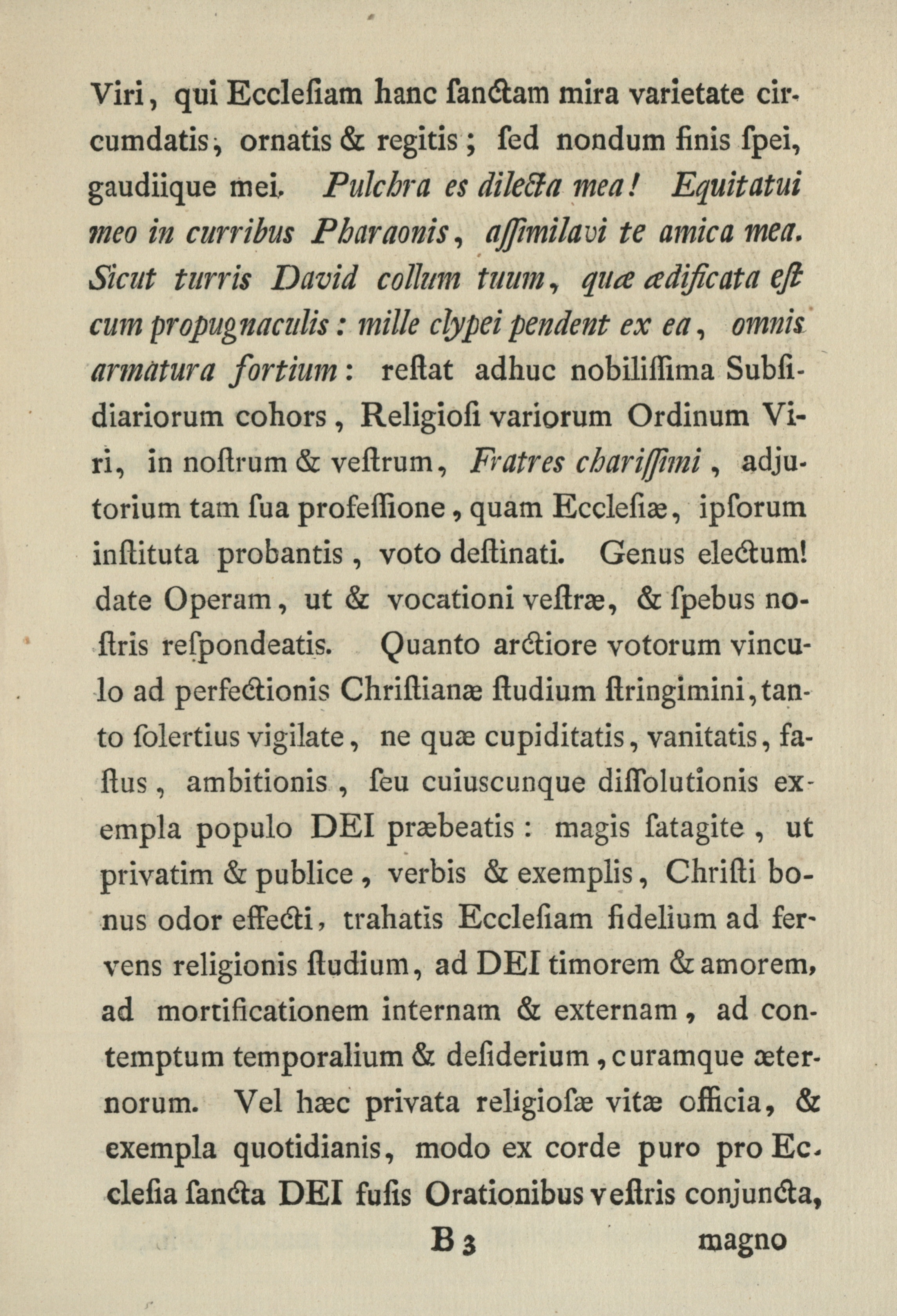 Viri, qui Ecclesiam hanc sanctam mira varietate circumdatis, ornatis & regitis; sed nondum finis spei, gaudiique mei. Pulchra es dilecta mea! Equitatui meo in curribus Pharaonis, assimilavi te amica mea. Sicut turris David collum tuum, quæ ædificata est cum propugnaculis: mille clypei pendent ex ea, omnis armatura fortium: restat adhuc nobilissima Subsidiariorum cohors, Religiosi variorum Ordinum Viri, in nostrum & vestrum, Fratres charissimi, adjutorium tam sua professione, quam Ecclesiæ, ipsorum instituta probantis, voto destinati. Genus electum! date Operam, ut & vocationi vestræ, & spebus nostris respondeatis. Quanto arctiore votorum vinculo ad perfectionis Christianæ studium stringimini, tanto solertius vigilate, ne quæ cupiditatis, vanitatis, fastus, ambitionis, seu cuiuscunque dissolutionis exempla populo DEI præbeatis: magis satagite, ut privatim & publice, verbis & exemplis, Christi bonus odor effecti, trahatis Ecclesiam fidelium ad fervens religionis studium, ad DEI timorem & amorem, ad mortificationem internam & externam, ad contemptum temporalium & desiderium, curamque æternorum. Vel hæc privata religiosæ vitæ officia, & exempla quotidianis, modo ex corde puro pro Ecclesia sancta DEI fusis Orationibus vestris conjuncta,

B 3 magno